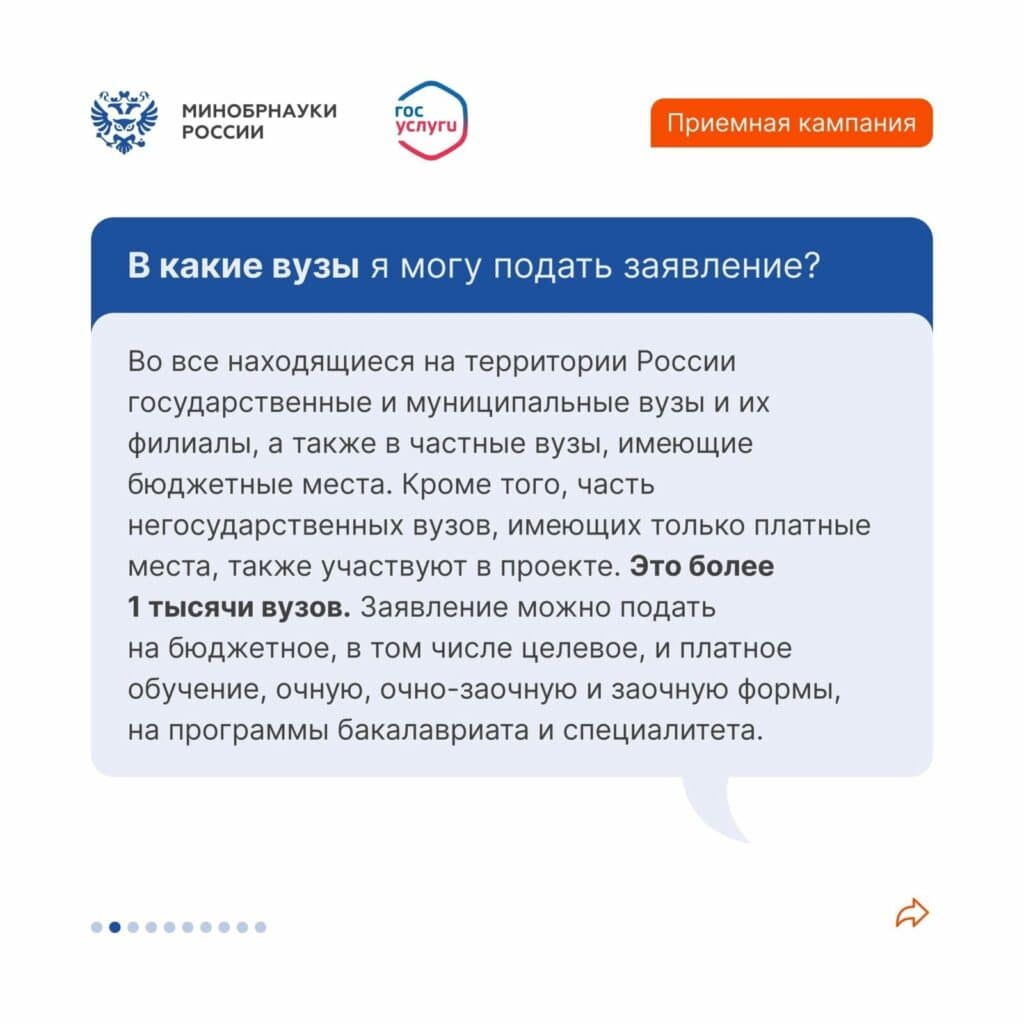 МИНОБРНАУКИ РОССИИ

гос услуги

Приемная кампания

В какие вузы я могу подать заявление?

Во все находящиеся на территории России государственные и муниципальные вузы и их филиалы, а также в частные вузы, имеющие бюджетные места. Кроме того, часть негосударственных вузов, имеющих только платные места, также участвуют в проекте. Это более 1 тысячи вузов. Заявление можно подать на бюджетное, в том числе целевое, и платное обучение, очную, очно-заочную и заочную формы, на программы бакалавриата и специалитета.